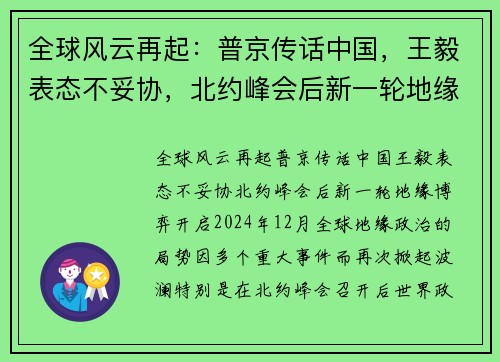 全球风云再起：普京传话中国，王毅表态不妥协，北约峰会后新一轮地缘

全球风云再起普京传话中国王毅表态不妥协北约峰会后新一轮地缘博弈开启2024年12月全球地缘政治的局势因多个重大事件而再次掀起波澜特别是在北约峰会召开后世界政